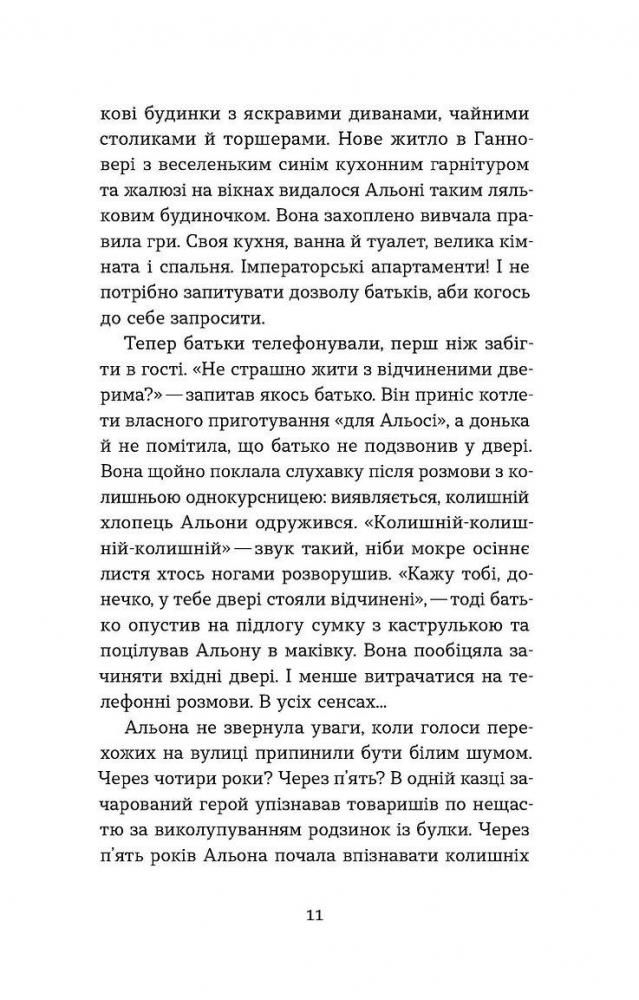 кові будинки з яскравими диванами, чайними столиками й торшерами. Нове житло в Ганновері з веселеньким синім кухонним гарнітуром та жалюзі на вікнах видалося Альоні таким ляльковим будиночком. Вона захоплено вивчала правила гри. Своя кухня, ванна й туалет, велика кімната і спальня. Імператорські апартаменти! І не потрібно запитувати дозволу батьків, аби когось до себе запросити.

Тепер батьки телефонували, перш ніж забігти в гості. «Не страшно жити з відчиненими дверима?» — запитав якось батько. Він приніс котлети власного приготування «для Альосі», а донька й не помітила, що батько не подзвонив у двері. Вона щойно поклала слухавку після розмови з колишньою однокурсницею: виявляється, колишній хлопець Альони одружився. «Колишній-колишній-колишній» — звук такий, ніби мокре осіннє листя хтось ногами розворушив. «Кажу тобі, донечко, у тебе двері стояли відчинені», — тоді батько опустив на підлогу сумку з каструлькою та поцілував Альону в маківку. Вона пообіцяла зачиняти вхідні двері. І менше витрачатися на телефонні розмови. В усіх сенсах...

Альона не звернула уваги, коли голоси перехожих на вулиці припинили бути білим шумом. Через чотири роки? Через п'ять? В одній казці зачарований герой упізнавав товаришів по нещастю за виколупуванням родзинок із булки. Через п'ять років Альона почала впізнавати колишніх

11